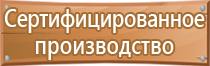 Сертифицированное производство